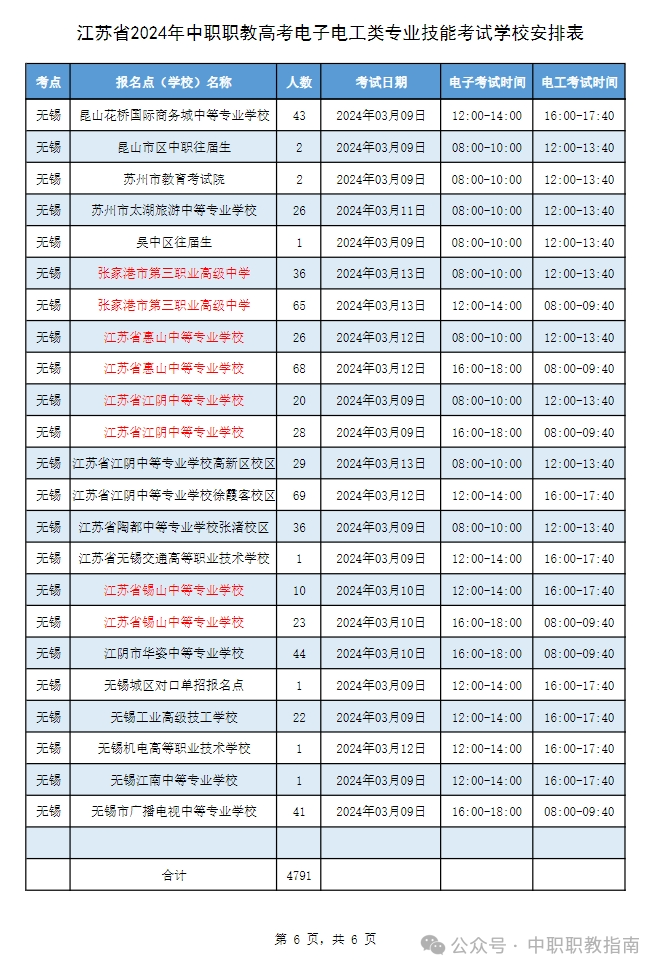 江苏省2024年中职职教高考电子电工类专业技能考试学校安排表

| 考点 | 报名点（学校）名称 | 人数 | 考试日期 | 电子考试时间 | 电工考试时间 |
|---|---|---|---|---|---|
| 无锡 | 昆山花桥国际商务城中等专业学校 | 43 | 2024年03月09日 | 12:00-14:00 | 16:00-17:40 |
| 无锡 | 昆山市区中职往届生 | 2 | 2024年03月09日 | 08:00-10:00 | 12:00-13:40 |
| 无锡 | 苏州市教育考试院 | 2 | 2024年03月09日 | 08:00-10:00 | 12:00-13:40 |
| 无锡 | 苏州市太湖旅游中等专业学校 | 26 | 2024年03月11日 | 08:00-10:00 | 12:00-13:40 |
| 无锡 | 吴中区往届生 | 1 | 2024年03月09日 | 08:00-10:00 | 12:00-13:40 |
| 无锡 | 张家港市第三职业高级中学 | 36 | 2024年03月13日 | 08:00-10:00 | 12:00-13:40 |
| 无锡 | 张家港市第三职业高级中学 | 65 | 2024年03月13日 | 12:00-14:00 | 08:00-09:40 |
| 无锡 | 江苏省惠山中等专业学校 | 26 | 2024年03月12日 | 08:00-10:00 | 12:00-13:40 |
| 无锡 | 江苏省惠山中等专业学校 | 68 | 2024年03月12日 | 16:00-18:00 | 08:00-09:40 |
| 无锡 | 江苏省江阴中等专业学校 | 20 | 2024年03月09日 | 08:00-10:00 | 12:00-13:40 |
| 无锡 | 江苏省江阴中等专业学校 | 28 | 2024年03月09日 | 16:00-18:00 | 08:00-09:40 |
| 无锡 | 江苏省江阴中等专业学校高新区校区 | 29 | 2024年03月13日 | 08:00-10:00 | 12:00-13:40 |
| 无锡 | 江苏省江阴中等专业学校徐霞客校区 | 69 | 2024年03月12日 | 12:00-14:00 | 16:00-17:40 |
| 无锡 | 江苏省陶都中等专业学校张渚校区 | 36 | 2024年03月09日 | 08:00-10:00 | 12:00-13:40 |
| 无锡 | 江苏省无锡交通高等职业技术学校 | 1 | 2024年03月09日 | 12:00-14:00 | 16:00-17:40 |
| 无锡 | 江苏省锡山中等专业学校 | 10 | 2024年03月10日 | 12:00-14:00 | 16:00-17:40 |
| 无锡 | 江苏省锡山中等专业学校 | 23 | 2024年03月10日 | 16:00-18:00 | 08:00-09:40 |
| 无锡 | 江阴市华姿中等专业学校 | 44 | 2024年03月10日 | 16:00-18:00 | 08:00-09:40 |
| 无锡 | 无锡城区对口单招报名点 | 1 | 2024年03月09日 | 12:00-14:00 | 16:00-17:40 |
| 无锡 | 无锡工业高级技工学校 | 22 | 2024年03月09日 | 12:00-14:00 | 16:00-17:40 |
| 无锡 | 无锡机电高等职业技术学校 | 1 | 2024年03月12日 | 12:00-14:00 | 16:00-17:40 |
| 无锡 | 无锡江南中等专业学校 | 1 | 2024年03月09日 | 12:00-14:00 | 16:00-17:40 |
| 无锡 | 无锡市广播电视中等专业学校 | 41 | 2024年03月09日 | 16:00-18:00 | 08:00-09:40 |
| | | | | | |
| | 合计 | 4791 | | | |

第 6 页，共 6 页

公众号 · 中职职教指南